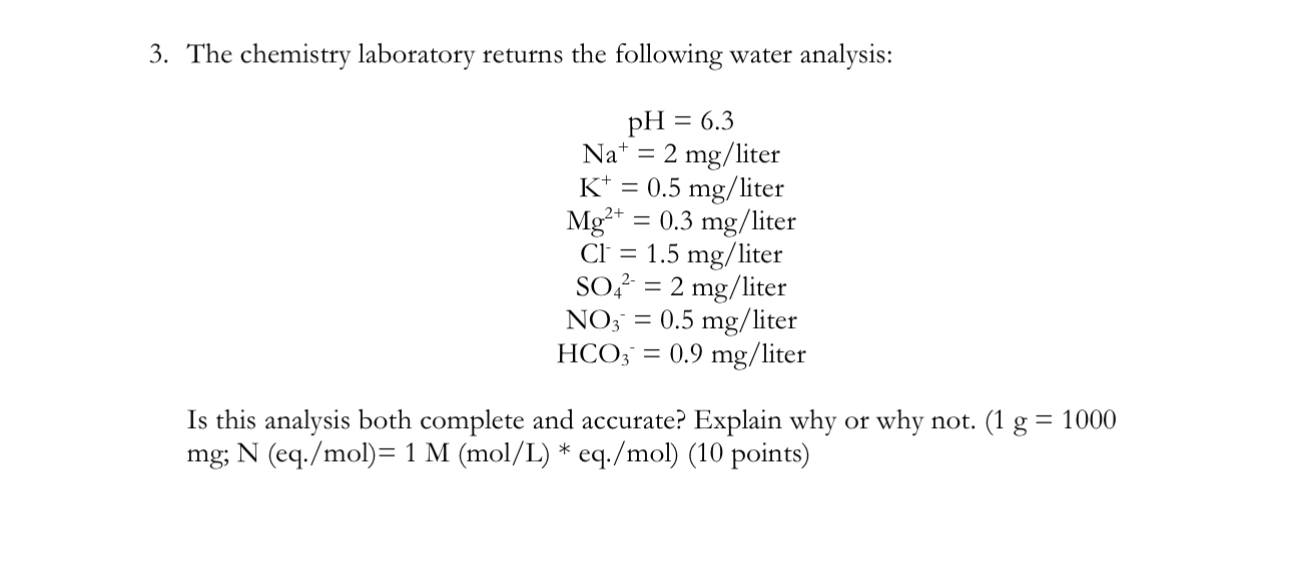 3. The chemistry laboratory returns the following water analysis:

pH = 6.3
$Na^+$ = 2 mg/liter
$K^+$ = 0.5 mg/liter
$Mg^{2+}$ = 0.3 mg/liter
$Cl^-$ = 1.5 mg/liter
$SO_4^{2-}$ = 2 mg/liter
$NO_3^-$ = 0.5 mg/liter
$HCO_3^-$ = 0.9 mg/liter

Is this analysis both complete and accurate? Explain why or why not. (1 g = 1000 mg; N (eq./mol)= 1 M (mol/L) * eq./mol) (10 points)